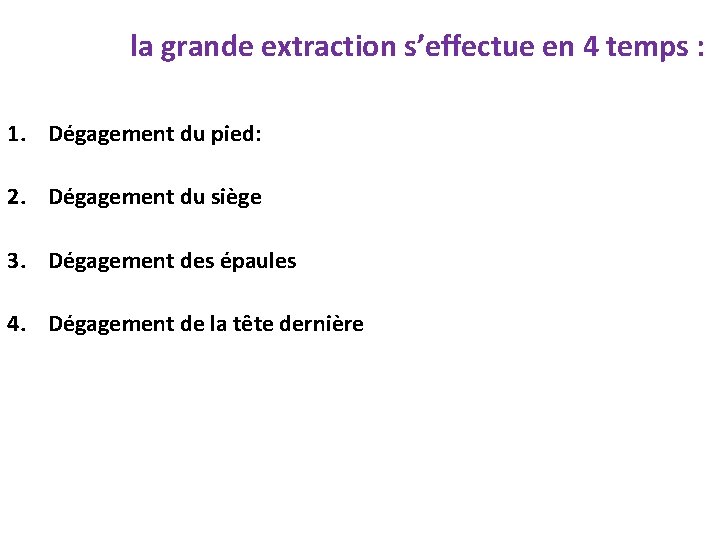 la grande extraction s'effectue en 4 temps :

1. Dégagement du pied:

2. Dégagement du siège

3. Dégagement des épaules

4. Dégagement de la tête dernière